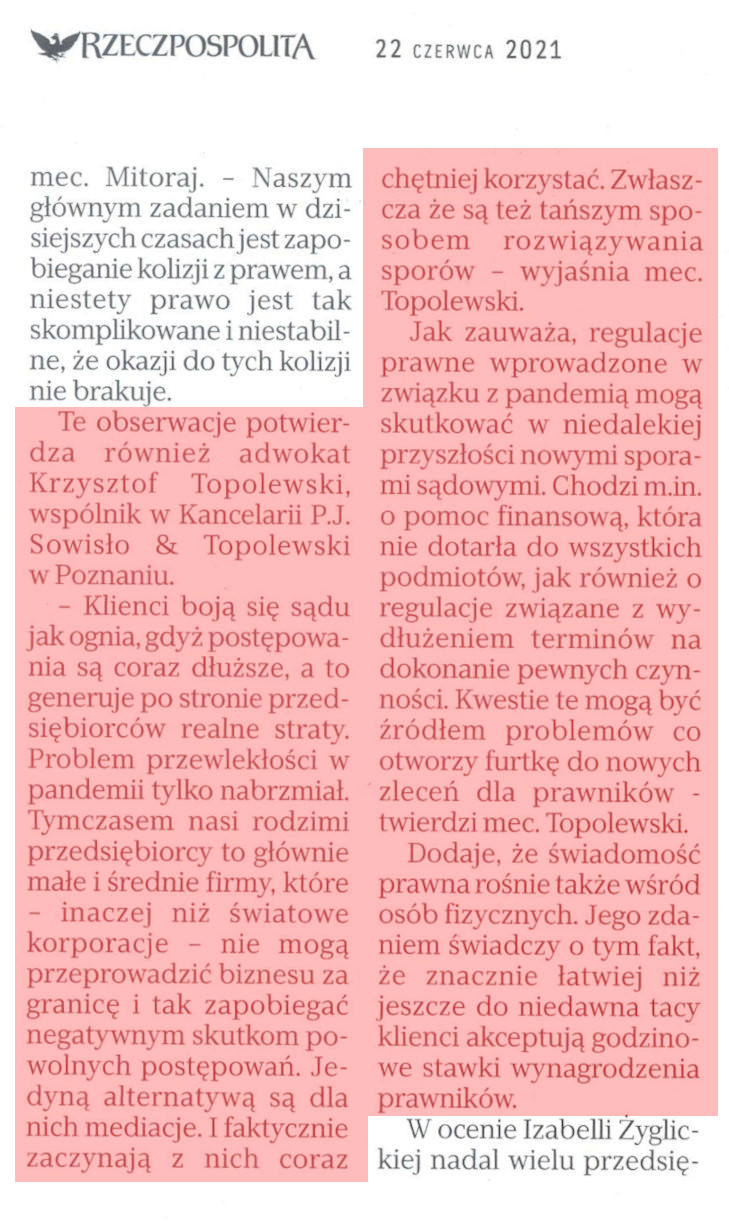 RZECZPOSPOLITA 22 CZERWCA 2021

mec. Mitoraj. – Naszym głównym zadaniem w dzisiejszych czasach jest zapobieganie kolizji z prawem, a niestety prawo jest tak skomplikowane i niestabilne, że okazji do tych kolizji nie brakuje.

Te obserwacje potwierdza również adwokat Krzysztof Topolewski, wspólnik w Kancelarii P.J. Sowisło & Topolewski w Poznaniu.

– Klienci boją się sądu jak ognia, gdyż postępowania są coraz dłuższe, a to generuje po stronie przedsiębiorców realne straty. Problem przewlekłości w pandemii tylko nabrzmiał. Tymczasem nasi rodzimi przedsiębiorcy to głównie małe i średnie firmy, które – inaczej niż światowe korporacje – nie mogą przeprowadzić biznesu za granicę i tak zapobiegać negatywnym skutkom powolnych postępowań. Jedyną alternatywą są dla nich mediacje. I faktycznie zaczynają z nich coraz chętniej korzystać. Zwłaszcza że są też tańszym sposobem rozwiązywania sporów – wyjaśnia mec. Topolewski.

Jak zauważa, regulacje prawne wprowadzone w związku z pandemią mogą skutkować w niedalekiej przyszłości nowymi sporami sądowymi. Chodzi m.in. o pomoc finansową, która nie dotarła do wszystkich podmiotów, jak również o regulacje związane z wydłużeniem terminów na dokonanie pewnych czynności. Kwestie te mogą być źródłem problemów co otworzy furtkę do nowych zleceń dla prawników - twierdzi mec. Topolewski.

Dodaje, że świadomość prawna rośnie także wśród osób fizycznych. Jego zdaniem świadczy o tym fakt, że znacznie łatwiej niż jeszcze do niedawna tacy klienci akceptują godzinowe stawki wynagrodzenia prawników.

W ocenie Izabelli Żyglickiej nadal wielu przedsię-